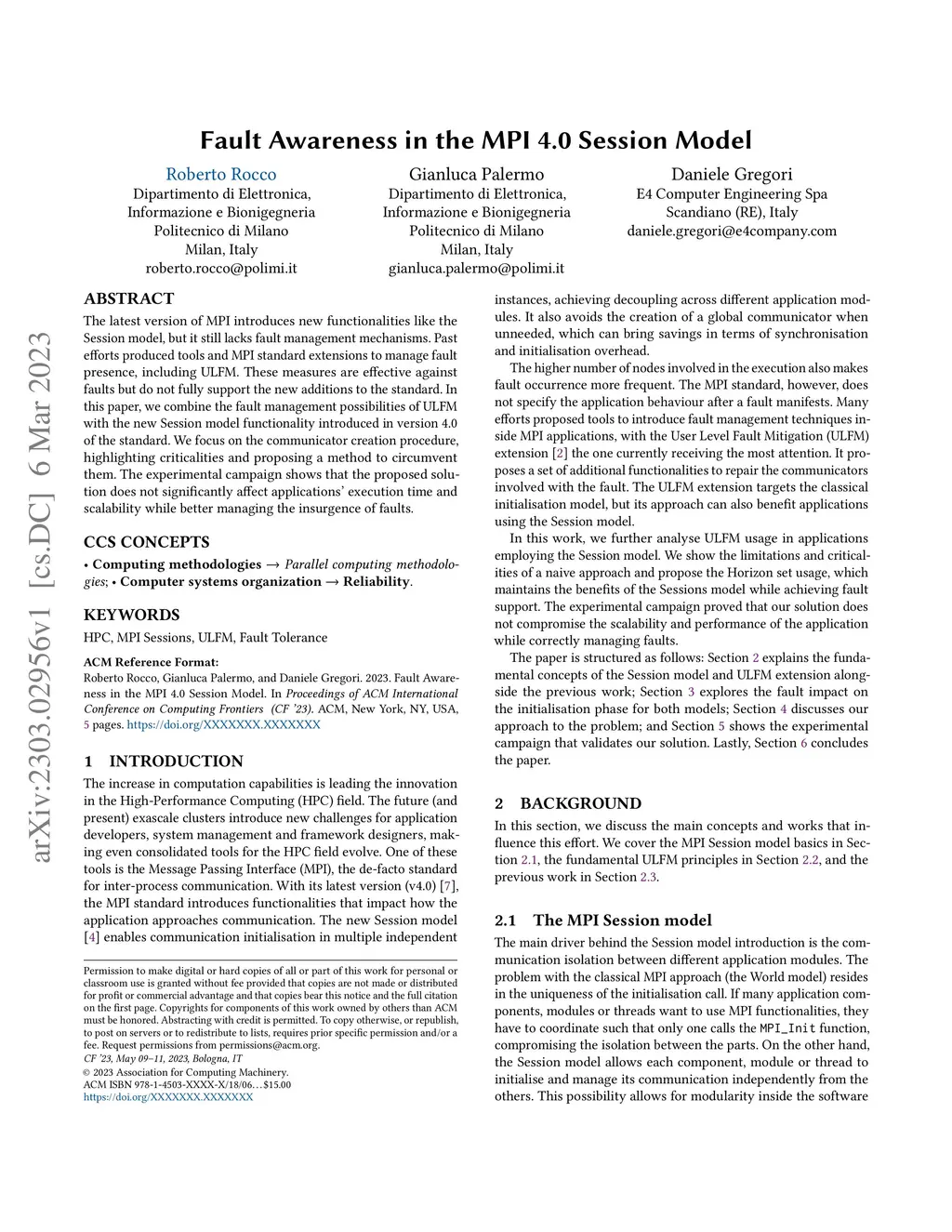 arXiv:2303.02956v1 [cs.DC] 6 Mar 2023

Fault Awareness in the MPI 4.0 Session Model

Roberto Rocco
Dipartimento di Elettronica, Informazione e Bionigegneria
Politecnico di Milano
Milan, Italy
roberto.rocco@polimi.it

Gianluca Palermo
Dipartimento di Elettronica, Informazione e Bionigegneria
Politecnico di Milano
Milan, Italy
gianluca.palermo@polimi.it

Daniele Gregori
E4 Computer Engineering Spa
Scandiano (RE), Italy
daniele.gregori@e4company.com

ABSTRACT

The latest version of MPI introduces new functionalities like the Session model, but it still lacks fault management mechanisms. Past efforts produced tools and MPI standard extensions to manage fault presence, including ULFM. These measures are effective against faults but do not fully support the new additions to the standard. In this paper, we combine the fault management possibilities of ULFM with the new Session model functionality introduced in version 4.0 of the standard. We focus on the communicator creation procedure, highlighting criticalities and proposing a method to circumvent them. The experimental campaign shows that the proposed solution does not significantly affect applications' execution time and scalability while better managing the insurgence of faults.

CCS CONCEPTS

• Computing methodologies → Parallel computing methodologies; • Computer systems organization → Reliability.

KEYWORDS

HPC, MPI Sessions, ULFM, Fault Tolerance

ACM Reference Format:
Roberto Rocco, Gianluca Palermo, and Daniele Gregori. 2023. Fault Awareness in the MPI 4.0 Session Model. In Proceedings of ACM International Conference on Computing Frontiers (CF '23). ACM, New York, NY, USA, 5 pages. https://doi.org/XXXXXXX.XXXXXXX

1 INTRODUCTION

The increase in computation capabilities is leading the innovation in the High-Performance Computing (HPC) field. The future (and present) exascale clusters introduce new challenges for application developers, system management and framework designers, making even consolidated tools for the HPC field evolve. One of these tools is the Message Passing Interface (MPI), the de-facto standard for inter-process communication. With its latest version (v4.0) [7], the MPI standard introduces functionalities that impact how the application approaches communication. The new Session model [4] enables communication initialisation in multiple independent

Permission to make digital or hard copies of all or part of this work for personal or classroom use is granted without fee provided that copies are not made or distributed for profit or commercial advantage and that copies bear this notice and the full citation on the first page. Copyrights for components of this work owned by others than ACM must be honored. Abstracting with credit is permitted. To copy otherwise, or republish, to post on servers or to redistribute to lists, requires prior specific permission and/or a fee. Request permissions from permissions@acm.org.
CF '23, May 09–11, 2023, Bologna, IT
© 2023 Association for Computing Machinery.
ACM ISBN 978-1-4503-XXXX-X/18/06...$15.00
https://doi.org/XXXXXXX.XXXXXXX

instances, achieving decoupling across different application modules. It also avoids the creation of a global communicator when unneeded, which can bring savings in terms of synchronisation and initialisation overhead.

The higher number of nodes involved in the execution also makes fault occurrence more frequent. The MPI standard, however, does not specify the application behaviour after a fault manifests. Many efforts proposed tools to introduce fault management techniques inside MPI applications, with the User Level Fault Mitigation (ULFM) extension [2] the one currently receiving the most attention. It proposes a set of additional functionalities to repair the communicators involved with the fault. The ULFM extension targets the classical initialisation model, but its approach can also benefit applications using the Session model.

In this work, we further analyse ULFM usage in applications employing the Session model. We show the limitations and criticalities of a naive approach and propose the Horizon set usage, which maintains the benefits of the Sessions model while achieving fault support. The experimental campaign proved that our solution does not compromise the scalability and performance of the application while correctly managing faults.

The paper is structured as follows: Section 2 explains the fundamental concepts of the Session model and ULFM extension alongside the previous work; Section 3 explores the fault impact on the initialisation phase for both models; Section 4 discusses our approach to the problem; and Section 5 shows the experimental campaign that validates our solution. Lastly, Section 6 concludes the paper.

2 BACKGROUND

In this section, we discuss the main concepts and works that influence this effort. We cover the MPI Session model basics in Section 2.1, the fundamental ULFM principles in Section 2.2, and the previous work in Section 2.3.

2.1 The MPI Session model

The main driver behind the Session model introduction is the communication isolation between different application modules. The problem with the classical MPI approach (the World model) resides in the uniqueness of the initialisation call. If many application components, modules or threads want to use MPI functionalities, they have to coordinate such that only one calls the MPI_Init function, compromising the isolation between the parts. On the other hand, the Session model allows each component, module or thread to initialise and manage its communication independently from the others. This possibility allows for modularity inside the software